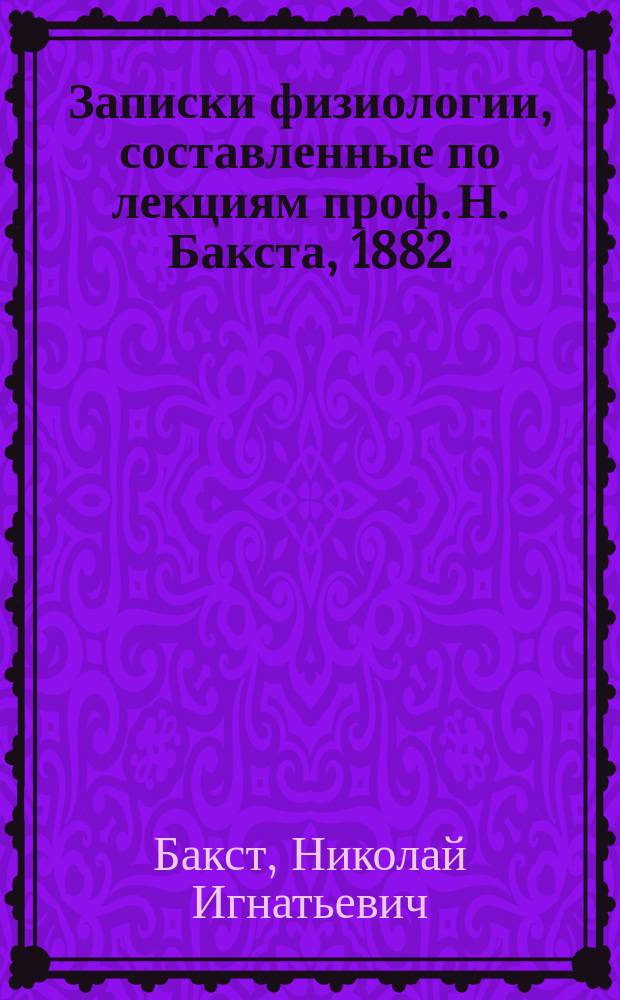 Записки физиологии, составленные по лекциям проф. Н. Бакста, 1882

Бакст, Николай Игнатьевич